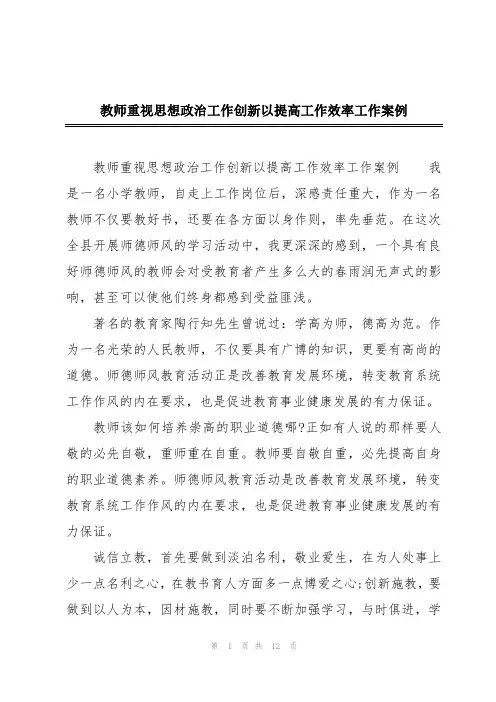 教师重视思想政治工作创新以提高工作效率工作案例

教师重视思想政治工作创新以提高工作效率工作案例 我是一名小学教师，自走上工作岗位后，深感责任重大，作为一名教师不仅要教好书，还要在各方面以身作则，率先垂范。在这次全县开展师德师风的学习活动中，我更深深的感到，一个具有良好师德师风的教师会对受教育者产生多么大的春雨润无声式的影响，甚至可以使他们终身都感到受益匪浅。

著名的教育家陶行知先生曾说过：学高为师，德高为范。作为一名光荣的人民教师，不仅要具有广博的知识，更要有高尚的道德。师德师风教育活动正是改善教育发展环境，转变教育系统工作作风的内在要求，也是促进教育事业健康发展的有力保证。

教师该如何培养崇高的职业道德哪?正如有人说的那样要人敬的必先自敬，重师重在自重。教师要自敬自重，必先提高自身的职业道德素养。师德师风教育活动是改善教育发展环境，转变教育系统工作作风的内在要求，也是促进教育事业健康发展的有力保证。

诚信立教，首先要做到淡泊名利，敬业爱生，在为人处事上少一点名利之心，在教书育人方面多一点博爱之心;创新施教，要做到以人为本，因材施教，同时要不断加强学习，与时俱进，学

第 1 页 共 12 页